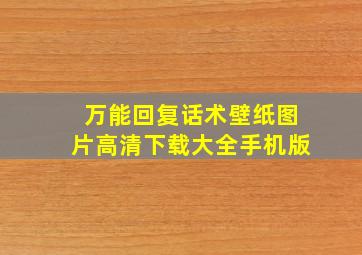 万能回复话术壁纸图片高清下载大全手机版